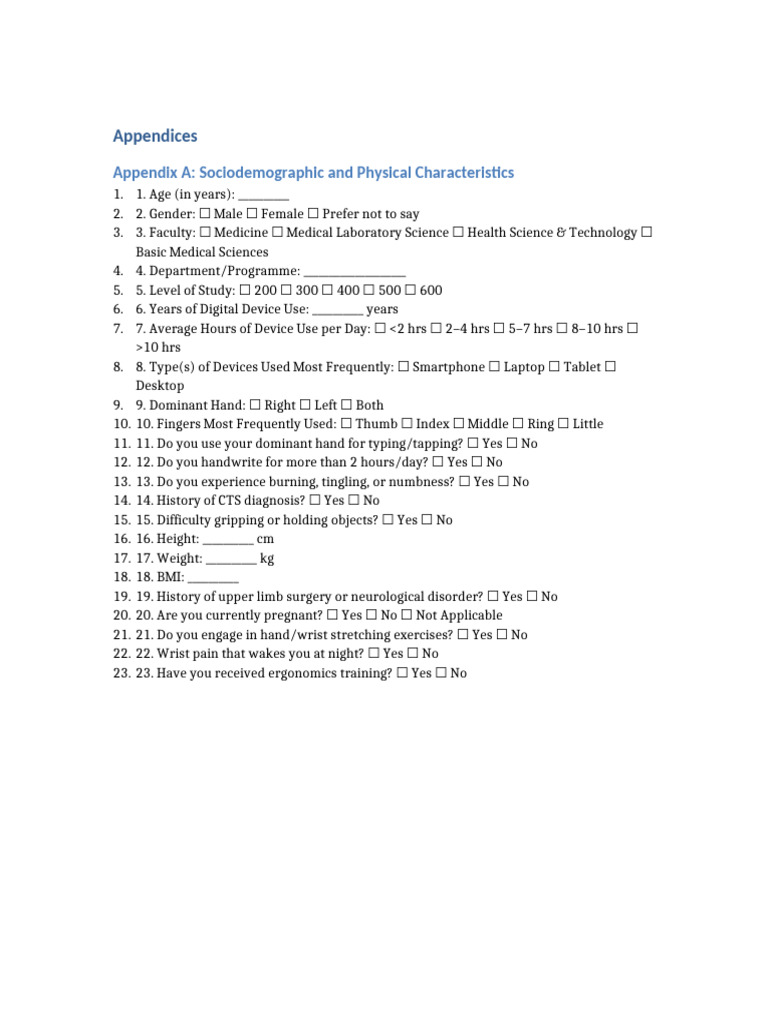 Appendices

Appendix A: Sociodemographic and Physical Characteristics

1. 1. Age (in years): ________
2. 2. Gender: ☐ Male ☐ Female ☐ Prefer not to say
3. 3. Faculty: ☐ Medicine ☐ Medical Laboratory Science ☐ Health Science & Technology ☐ Basic Medical Sciences
4. 4. Department/Programme: ________________
5. 5. Level of Study: ☐ 200 ☐ 300 ☐ 400 ☐ 500 ☐ 600
6. 6. Years of Digital Device Use: ________ years
7. 7. Average Hours of Device Use per Day: ☐ <2 hrs ☐ 2–4 hrs ☐ 5–7 hrs ☐ 8–10 hrs ☐ >10 hrs
8. 8. Type(s) of Devices Used Most Frequently: ☐ Smartphone ☐ Laptop ☐ Tablet ☐ Desktop
9. 9. Dominant Hand: ☐ Right ☐ Left ☐ Both
10. 10. Fingers Most Frequently Used: ☐ Thumb ☐ Index ☐ Middle ☐ Ring ☐ Little
11. 11. Do you use your dominant hand for typing/tapping? ☐ Yes ☐ No
12. 12. Do you handwrite for more than 2 hours/day? ☐ Yes ☐ No
13. 13. Do you experience burning, tingling, or numbness? ☐ Yes ☐ No
14. 14. History of CTS diagnosis? ☐ Yes ☐ No
15. 15. Difficulty gripping or holding objects? ☐ Yes ☐ No
16. 16. Height: ________ cm
17. 17. Weight: ________ kg
18. 18. BMI: ________
19. 19. History of upper limb surgery or neurological disorder? ☐ Yes ☐ No
20. 20. Are you currently pregnant? ☐ Yes ☐ No ☐ Not Applicable
21. 21. Do you engage in hand/wrist stretching exercises? ☐ Yes ☐ No
22. 22. Wrist pain that wakes you at night? ☐ Yes ☐ No
23. 23. Have you received ergonomics training? ☐ Yes ☐ No